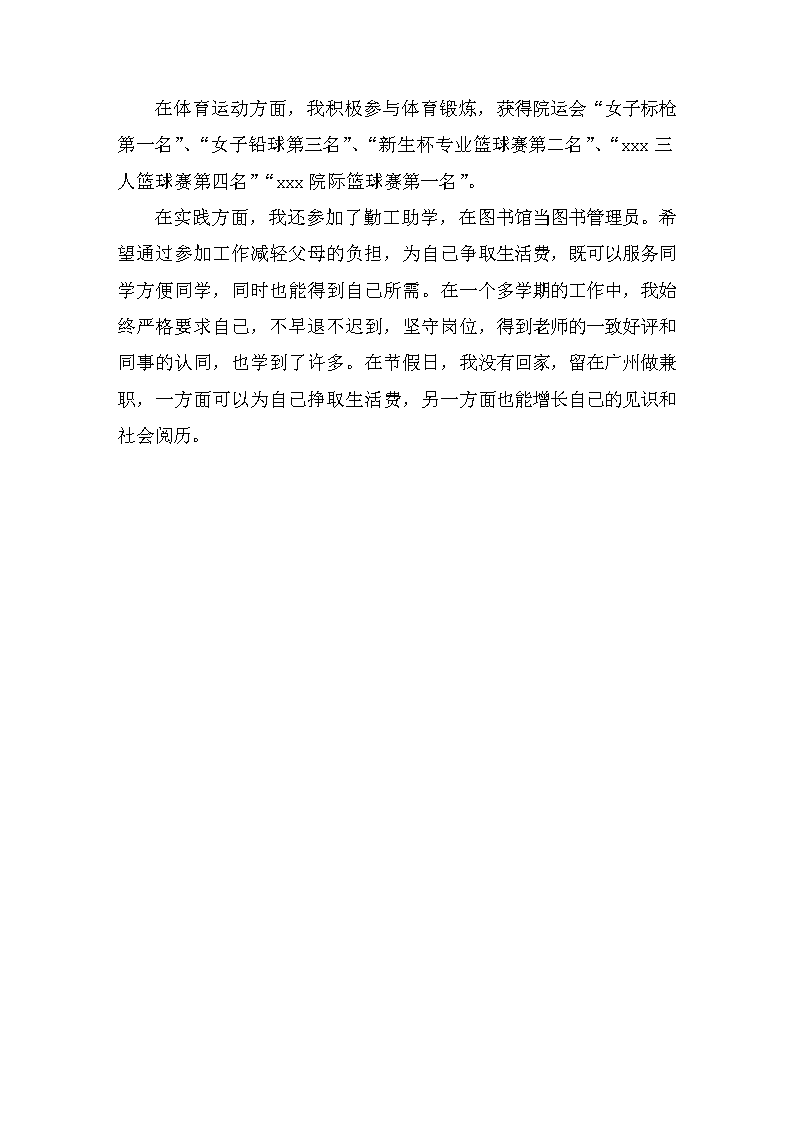 在体育运动方面，我积极参与体育锻炼，获得院运会“女子标枪第一名”、“女子铅球第三名”、“新生杯专业篮球赛第二名”、“xxx 三人篮球赛第四名”“xxx 院际篮球赛第一名”。

在实践方面，我还参加了勤工助学，在图书馆当图书管理员。希望通过参加工作减轻父母的负担，为自己争取生活费，既可以服务同学方便同学，同时也能得到自己所需。在一个多学期的工作中，我始终严格要求自己，不早退不迟到，坚守岗位，得到老师的一致好评和同事的认同，也学到了许多。在节假日，我没有回家，留在广州做兼职，一方面可以为自己挣取生活费，另一方面也能增长自己的见识和社会阅历。